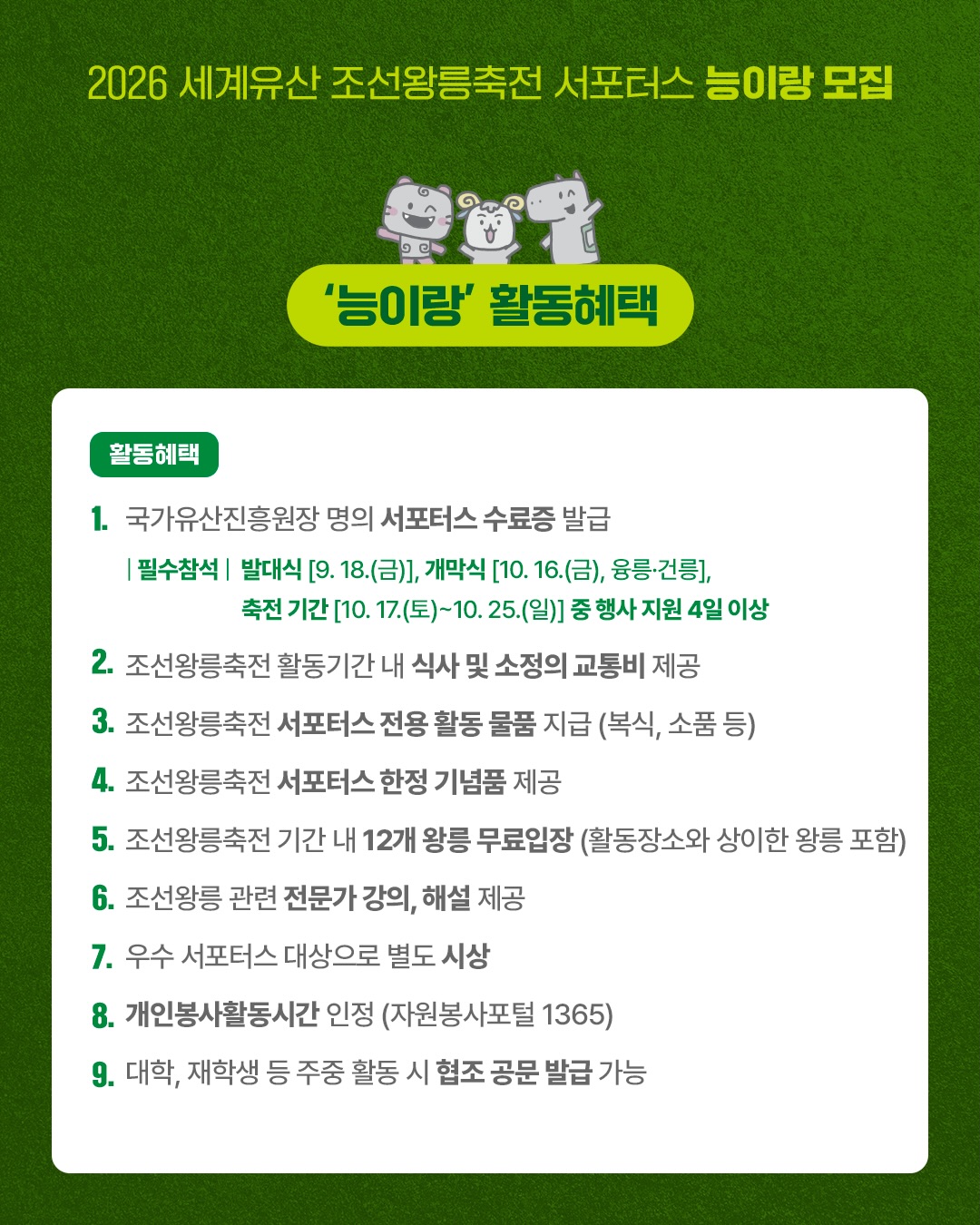 2026 세계유산 조선왕릉축전 서포터스 능이랑 모집

'능이랑' 활동혜택

활동혜택

1. 국가유산진흥원장 명의 서포터스 수료증 발급

| 필수참석 | 발대식 [9. 18.(금)], 개막식 [10. 16.(금), 융릉·건릉], 축전 기간 [10. 17.(토)~10. 25.(일)] 중 행사 지원 4일 이상

2. 조선왕릉축전 활동기간 내 식사 및 소정의 교통비 제공

3. 조선왕릉축전 서포터스 전용 활동 물품 지급 (복식, 소품 등)

4. 조선왕릉축전 서포터스 한정 기념품 제공

5. 조선왕릉축전 기간 내 12개 왕릉 무료입장 (활동장소와 상이한 왕릉 포함)

6. 조선왕릉 관련 전문가 강의, 해설 제공

7. 우수 서포터스 대상으로 별도 시상

8. 개인봉사활동시간 인정 (자원봉사포털 1365)

9. 대학, 재학생 등 주중 활동 시 협조 공문 발급 가능